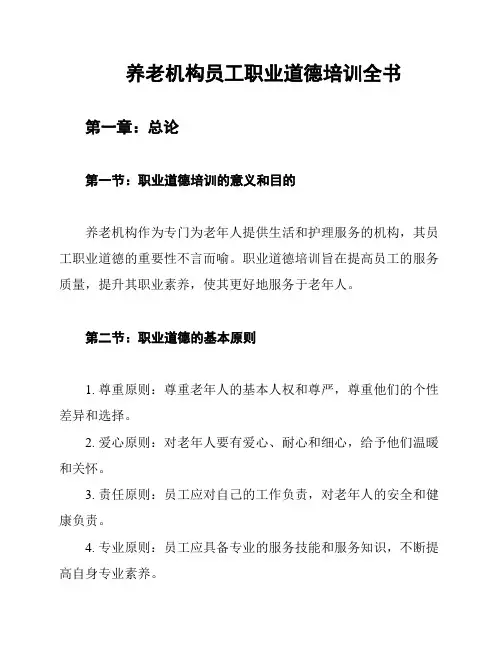 养老机构员工职业道德培训全书

第一章：总论

第一节：职业道德培训的意义和目的

养老机构作为专门为老年人提供生活和护理服务的机构，其员工职业道德的重要性不言而喻。职业道德培训旨在提高员工的服务质量，提升其职业素养，使其更好地服务于老年人。

第二节：职业道德的基本原则

1. 尊重原则：尊重老年人的基本人权和尊严，尊重他们的个性差异和选择。

2. 爱心原则：对老年人要有爱心、耐心和细心，给予他们温暖和关怀。

3. 责任原则：员工应对自己的工作负责，对老年人的安全和健康负责。

4. 专业原则：员工应具备专业的服务技能和服务知识，不断提高自身专业素养。